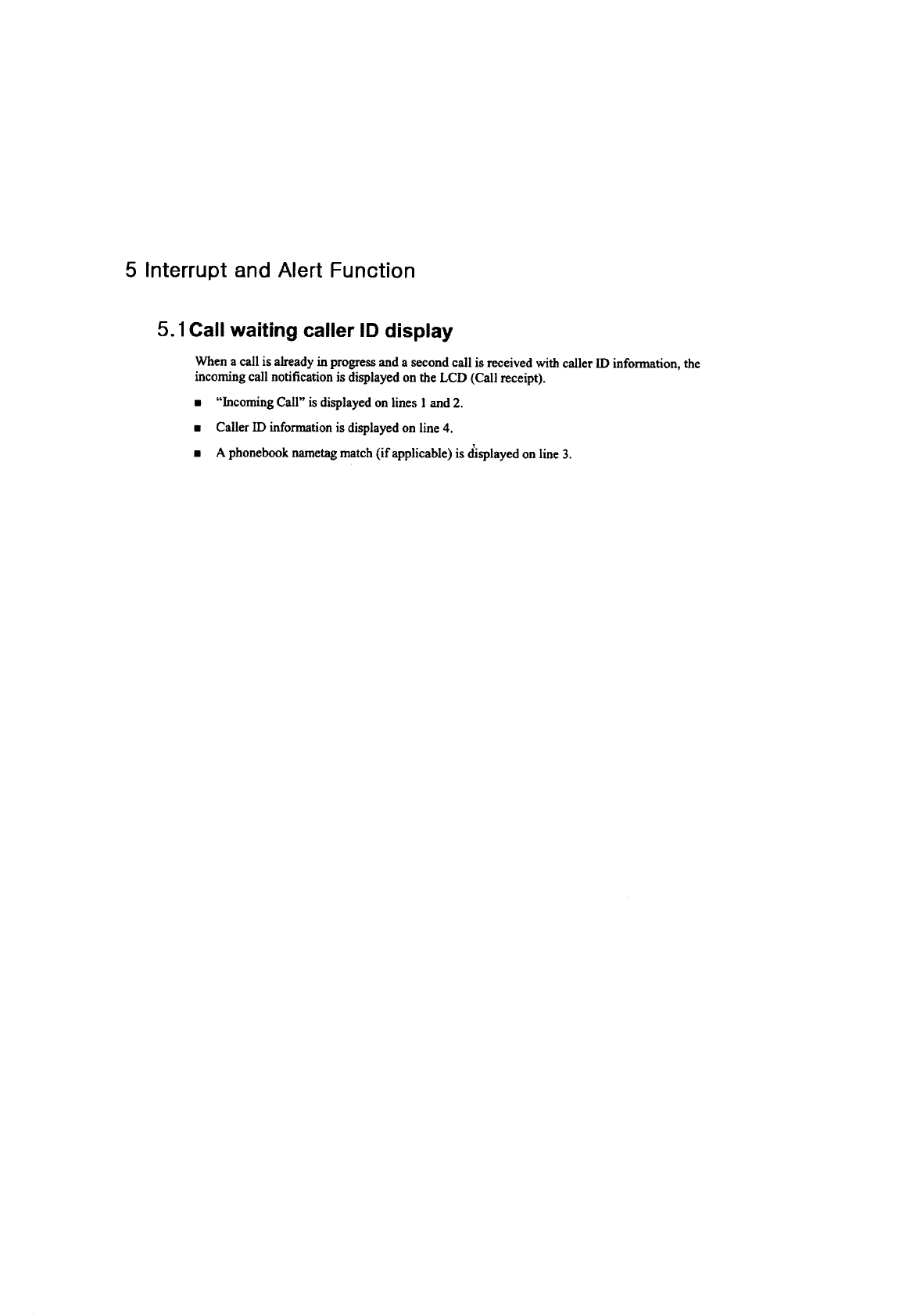 5 Interrupt and Alert Function

5.1 Call waiting caller ID display

When a call is already in progress and a second call is received with caller ID information, the incoming call notification is displayed on the LCD (Call receipt).

■ "Incoming Call" is displayed on lines 1 and 2.

■ Caller ID information is displayed on line 4.

■ A phonebook nametag match (if applicable) is displayed on line 3.